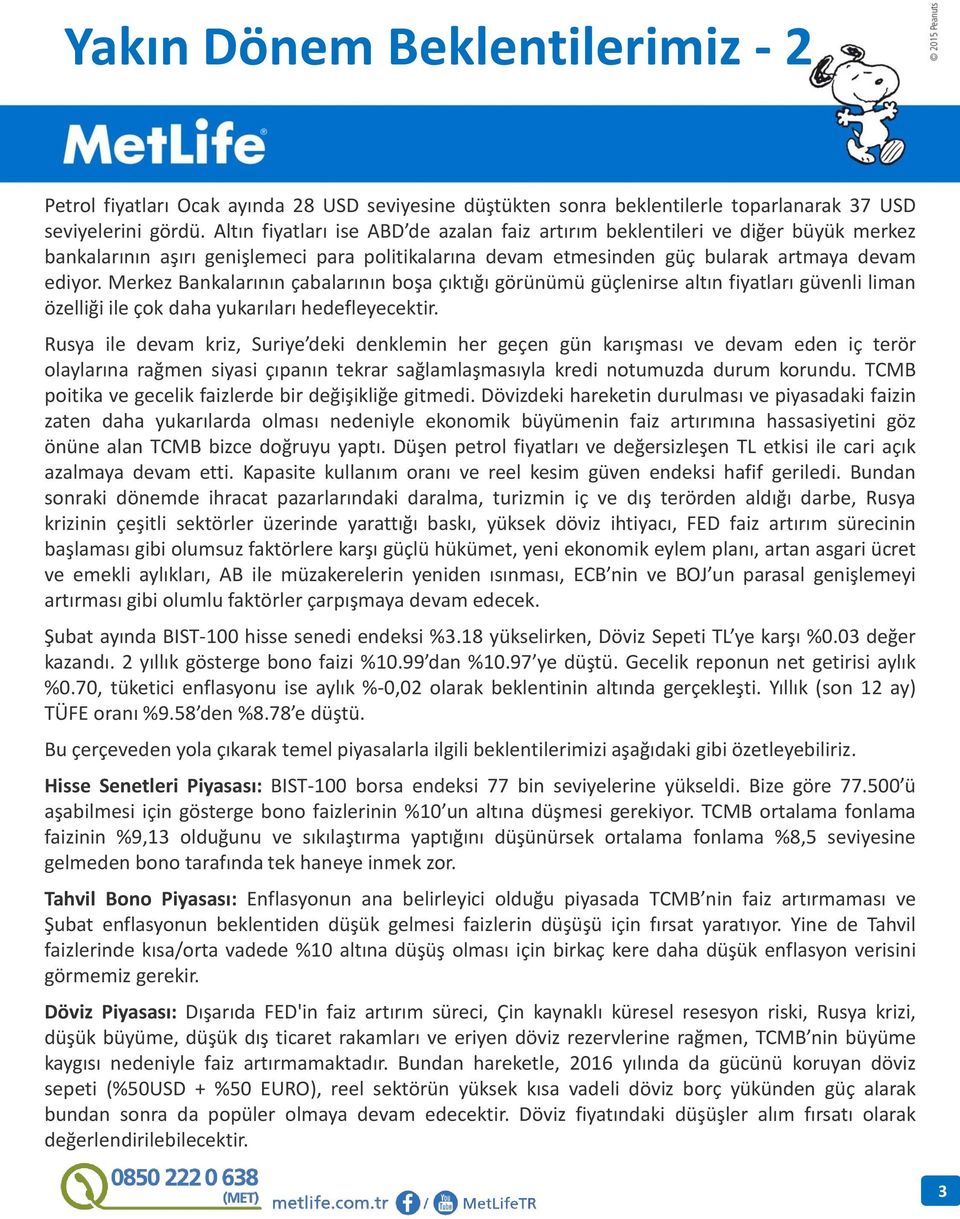 Yakın Dönem Beklentilerimiz - 2

© 2015 Peanuts

MetLife

Petrol fiyatları Ocak ayında 28 USD seviyesine düştükten sonra beklentilerle toparlanarak 37 USD seviyelerini gördü. Altın fiyatları ise ABD'de azalan faiz artırım beklentileri ve diğer büyük merkez bankalarının aşırı genişlemeci para politikalarına devam etmesinden güç bularak artmaya devam ediyor. Merkez Bankalarının çabalarının boşa çıktığı görünümü güçlenirse altın fiyatları güvenli liman özelliği ile çok daha yukarıları hedefleyecektir.

Rusya ile devam kriz, Suriye'deki denklemin her geçen gün karışması ve devam eden iç terör olaylarına rağmen siyasi çıpanın tekrar sağlamlaşmasıyla kredi notumuzda durum korundu. TCMB poitika ve gecelik faizlerde bir değişikliğe gitmedi. Dövizdeki hareketin durulması ve piyasadaki faizin zaten daha yukarılarda olması nedeniyle ekonomik büyümenin faiz artırımına hassasiyetini göz önüne alan TCMB bizce doğruyu yaptı. Düşen petrol fiyatları ve değersizleşen TL etkisi ile cari açık azalmaya devam etti. Kapasite kullanım oranı ve reel kesim güven endeksi hafif geriledi. Bundan sonraki dönemde ihracat pazarlarındaki daralma, turizmin iç ve dış terörden aldığı darbe, Rusya krizinin çeşitli sektörler üzerinde yarattığı baskı, yüksek döviz ihtiyacı, FED faiz artırım sürecinin başlaması gibi olumsuz faktörlere karşı güçlü hükümet, yeni ekonomik eylem planı, artan asgari ücret ve emekli aylıkları, AB ile müzakerelerin yeniden ısınması, ECB'nin ve BOJ'un parasal genişlemeyi artırması gibi olumlu faktörler çarpışmaya devam edecek.

Şubat ayında BIST-100 hisse senedi endeksi %3.18 yükselirken, Döviz Sepeti TL'ye karşı %0.03 değer kazandı. 2 yıllık gösterge bono faizi %10.99'dan %10.97'ye düştü. Gecelik reponun net getirisi aylık %0.70, tüketici enflasyonu ise aylık %-0,02 olarak beklentinin altında gerçekleşti. Yıllık (son 12 ay) TÜFE oranı %9.58'den %8.78'e düştü.

Bu çerçeveden yola çıkarak temel piyasalarla ilgili beklentilerimizi aşağıdaki gibi özetleyebiliriz.

Hisse Senetleri Piyasası: BIST-100 borsa endeksi 77 bin seviyelerine yükseldi. Bize göre 77.500'ü aşabilmesi için gösterge bono faizlerinin %10'un altına düşmesi gerekiyor. TCMB ortalama fonlama faizinin %9,13 olduğunu ve sıkılaştırma yaptığını düşünürsek ortalama fonlama %8,5 seviyesine gelmeden bono tarafında tek haneye inmek zor.

Tahvil Bono Piyasası: Enflasyonun ana belirleyici olduğu piyasada TCMB'nin faiz artırmaması ve Şubat enflasyonun beklentiden düşük gelmesi faizlerin düşüşü için fırsat yaratıyor. Yine de Tahvil faizlerinde kısa/orta vadede %10 altına düşüş olması için birkaç kere daha düşük enflasyon verisini görmemiz gerekir.

Döviz Piyasası: Dışarıda FED'in faiz artırım süreci, Çin kaynaklı küresel resesyon riski, Rusya krizi, düşük büyüme, düşük dış ticaret rakamları ve eriyen döviz rezervlerine rağmen, TCMB'nin büyüme kaygısı nedeniyle faiz artırmamaktadır. Bundan hareketle, 2016 yılında da gücünü koruyan döviz sepeti (%50USD + %50 EURO), reel sektörün yüksek kısa vadeli döviz borç yükünden güç alarak bundan sonra da popüler olmaya devam edecektir. Döviz fiyatındaki düşüşler alım fırsatı olarak değerlendirilebilecektir.

0850 222 0 638 (MET) metlife.com.tr / MetLifeTR

3